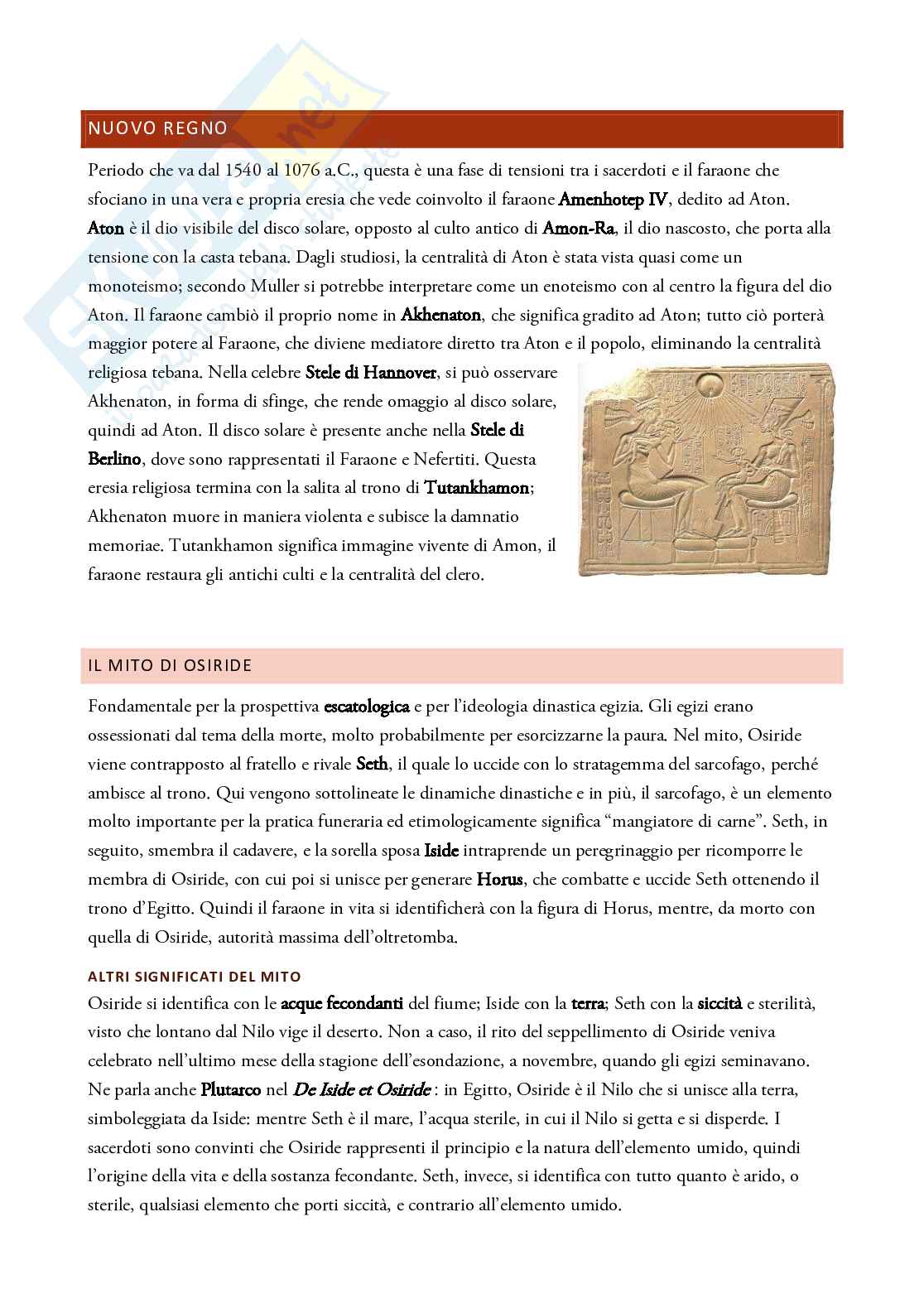 NUOVO REGNO

Periodo che va dal 1540 al 1076 a.C., questa è una fase di tensioni tra i sacerdoti e il faraone che sfociano in una vera e propria eresia che vede coinvolto il faraone Amenhotep IV, dedito ad Aton. Aton è il dio visibile del disco solare, opposto al culto antico di Amon-Ra, il dio nascosto, che porta alla tensione con la casta tebana. Dagli studiosi, la centralità di Aton è stata vista quasi come un monoteismo; secondo Muller si potrebbe interpretare come un enoteismo con al centro la figura del dio Aton. Il faraone cambiò il proprio nome in Akhenaton, che significa gradito ad Aton; tutto ciò porterà maggior potere al Faraone, che diviene mediatore diretto tra Aton e il popolo, eliminando la centralità religiosa tebana. Nella celebre Stele di Hannover, si può osservare Akhenaton, in forma di sfinge, che rende omaggio al disco solare, quindi ad Aton. Il disco solare è presente anche nella Stele di Berlino, dove sono rappresentati il Faraone e Nefertiti. Questa eresia religiosa termina con la salita al trono di Tutankhamon; Akhenaton muore in maniera violenta e subisce la damnatio memoriae. Tutankhamon significa immagine vivente di Amon, il faraone restaura gli antichi culti e la centralità del clero.

IL MITO DI OSIRIDE

Fondamentale per la prospettiva escatologica e per l'ideologia dinastica egizia. Gli egizi erano ossessionati dal tema della morte, molto probabilmente per esorcizzarne la paura. Nel mito, Osiride viene contrapposto al fratello e rivale Seth, il quale lo uccide con lo stratagemma del sarcofago, perché ambisce al trono. Qui vengono sottolineate le dinamiche dinastiche e in più, il sarcofago, è un elemento molto importante per la pratica funeraria ed etimologicamente significa "mangiatore di carne". Seth, in seguito, smembra il cadavere, e la sorella sposa Iside intraprende un peregrinaggio per ricomporre le membra di Osiride, con cui poi si unisce per generare Horus, che combatte e uccide Seth ottenendo il trono d'Egitto. Quindi il faraone in vita si identificherà con la figura di Horus, mentre, da morto con quella di Osiride, autorità massima dell'oltretomba.

ALTRI SIGNIFICATI DEL MITO

Osiride si identifica con le acque fecondanti del fiume; Iside con la terra; Seth con la siccità e sterilità, visto che lontano dal Nilo vige il deserto. Non a caso, il rito del seppellimento di Osiride veniva celebrato nell'ultimo mese della stagione dell'esondazione, a novembre, quando gli egizi seminavano. Ne parla anche Plutarco nel De Iside et Osiride : in Egitto, Osiride è il Nilo che si unisce alla terra, simboleggiata da Iside: mentre Seth è il mare, l'acqua sterile, in cui il Nilo si getta e si disperde. I sacerdoti sono convinti che Osiride rappresenti il principio e la natura dell'elemento umido, quindi l'origine della vita e della sostanza fecondante. Seth, invece, si identifica con tutto quanto è arido, o sterile, qualsiasi elemento che porti siccità, e contrario all'elemento umido.